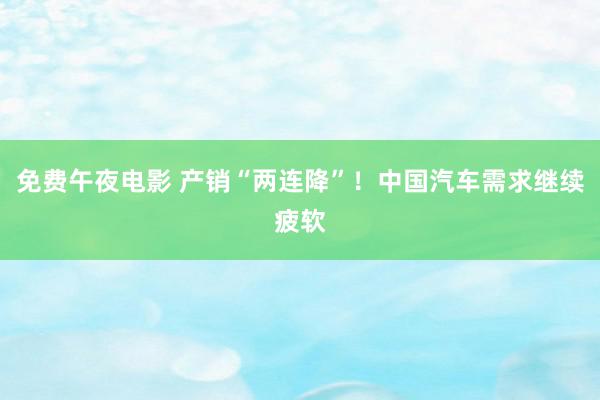 免费午夜电影 产销“两连降”！中国汽车需求继续疲软